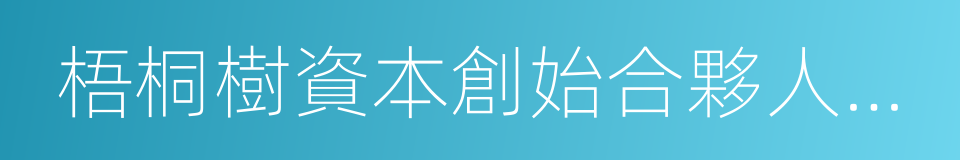 梧桐樹資本創始合夥人...